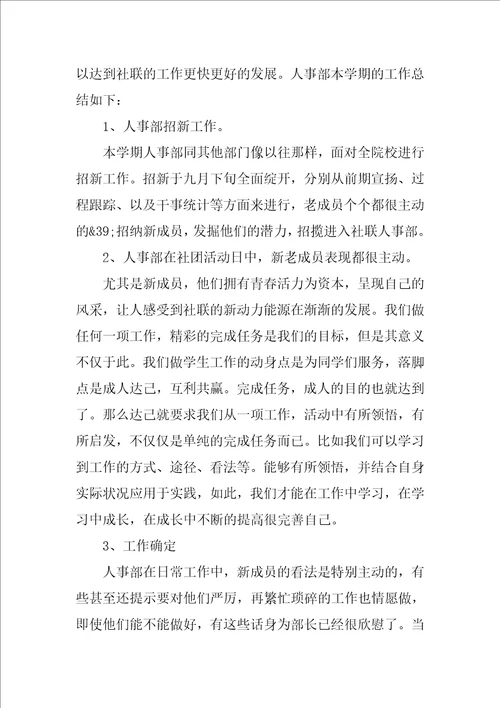 以达到社联的工作更快更好的发展。人事部本学期的工作总结如下：

1、人事部招新工作。

本学期人事部同其他部门像以往那样，面对全院校进行招新工作。招新于九月下旬全面绽开，分别从前期宣扬、过程跟踪、以及干事统计等方面来进行，老成员个个都很主动的&39;招纳新成员，发掘他们的潜力，招揽进入社联人事部。

2、人事部在社团活动日中，新老成员表现都很主动。

尤其是新成员，他们拥有青春活力为资本，呈现自己的风采，让人感受到社联的新动力能源在渐渐的发展。我们做任何一项工作，精彩的完成任务是我们的目标，但是其意义不仅于此。我们做学生工作的动身点是为同学们服务，落脚点是成人达己，互利共赢。完成任务，成人的目的也就达到了。那么达己就要求我们从一项工作，活动中有所领悟，有所启发，不仅仅是单纯的完成任务而已。比如我们可以学习到工作的方式、途径、看法等。能够有所领悟，并结合自身实际状况应用于实践，如此，我们才能在工作中学习，在学习中成长，在成长中不断的提高很完善自己。

3、工作确定

人事部在日常工作中，新成员的看法是特别主动的，有些甚至还提示要对他们严厉，再繁忙琐碎的工作也情愿做，即使他们能不能做好，有这些话身为部长已经很欣慰了。当